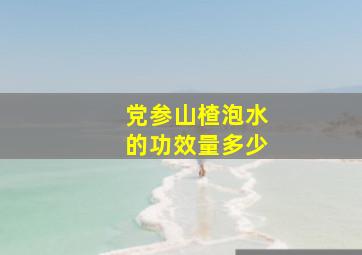 党参山楂泡水
的功效量多少